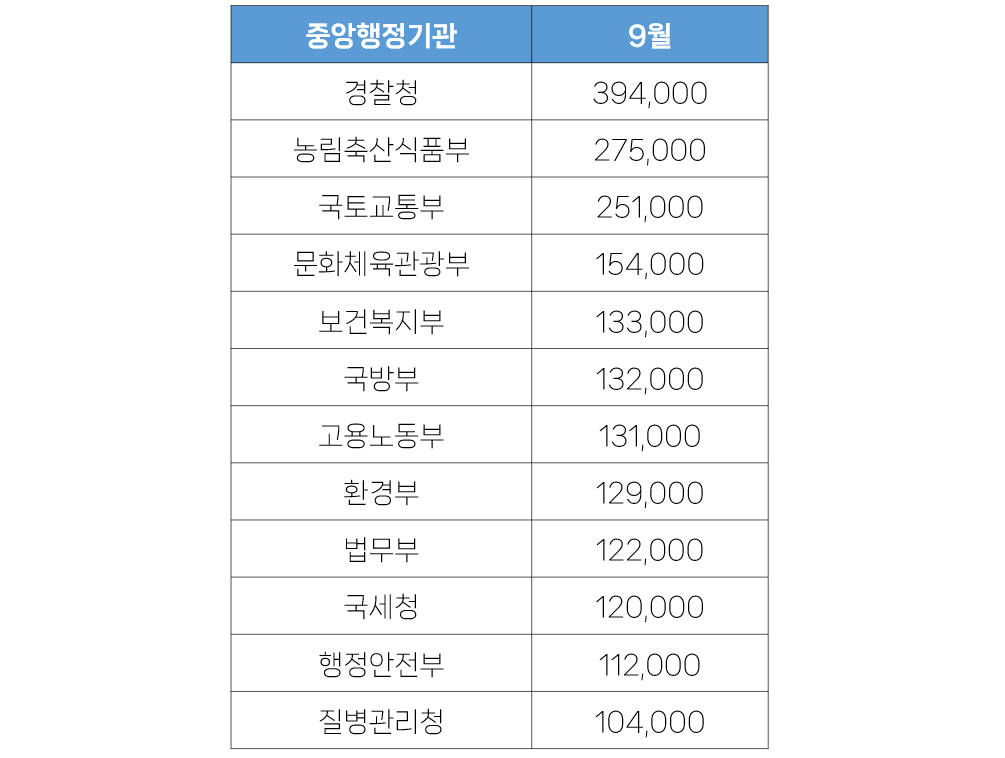 | 중앙행정기관 | 9월 |
|---|---|
| 경찰청 | 394,000 |
| 농림축산식품부 | 275,000 |
| 국토교통부 | 251,000 |
| 문화체육관광부 | 154,000 |
| 보건복지부 | 133,000 |
| 국방부 | 132,000 |
| 고용노동부 | 131,000 |
| 환경부 | 129,000 |
| 법무부 | 122,000 |
| 국세청 | 120,000 |
| 행정안전부 | 112,000 |
| 질병관리청 | 104,000 |